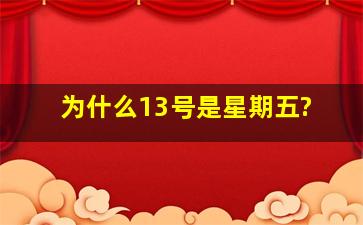 为什么13号是星期五?